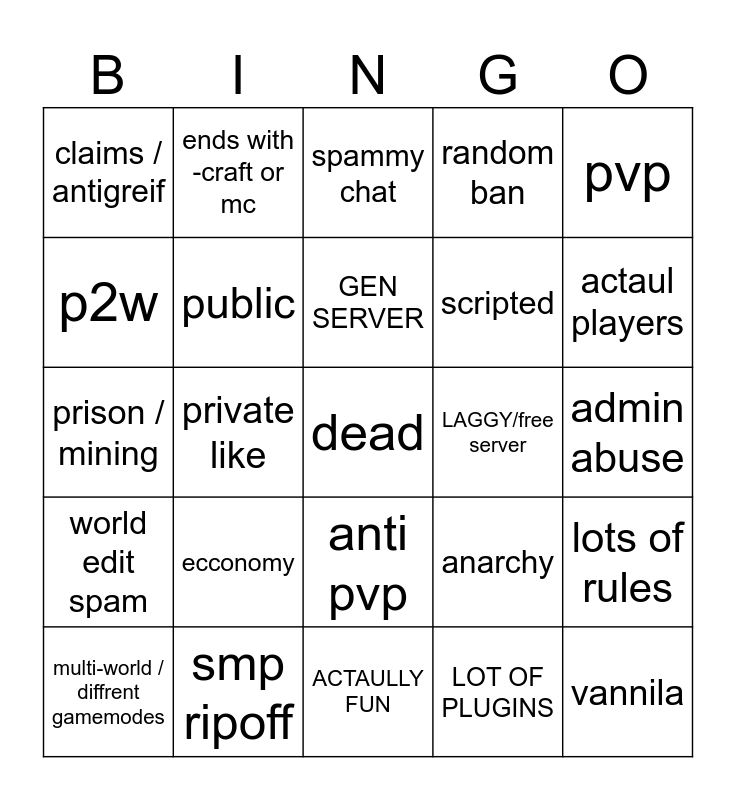 | B | I | N | G | O |
|---|---|---|---|---|
| claims / antigreif | ends with -craft or mc | spammy chat | random ban | pvp |
| p2w | public | GEN SERVER | scripted | actaul players |
| prison / mining | private like | dead | LAGGY/free server | admin abuse |
| world edit spam | ecconomy | anti pvp | anarchy | lots of rules |
| multi-world / diffrent gamemodes | smp ripoff | ACTAULLY FUN | LOT OF PLUGINS | vannila |